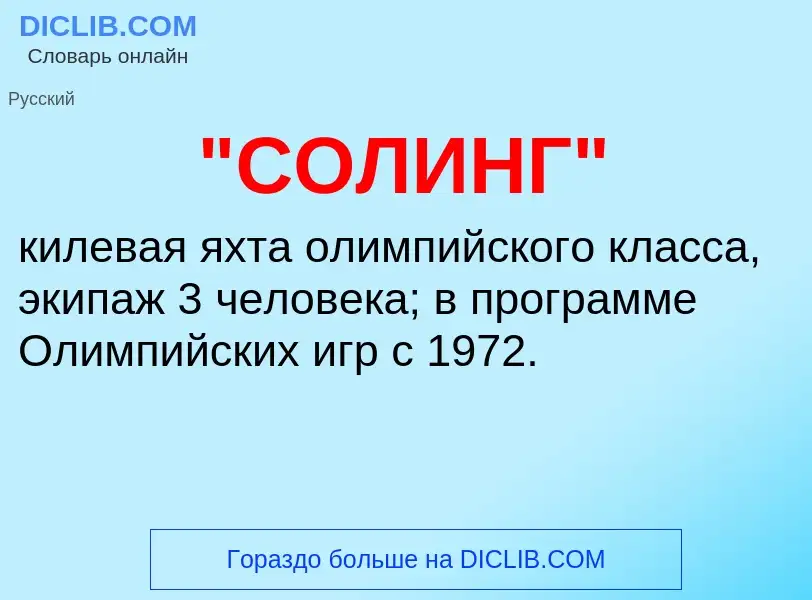 DICLIB.COM
Словарь онлайн

Русский

"СОЛИНГ"

килевая яхта олимпийского класса, экипаж 3 человека; в программе Олимпийских игр с 1972.

Гораздо больше на DICLIB.COM